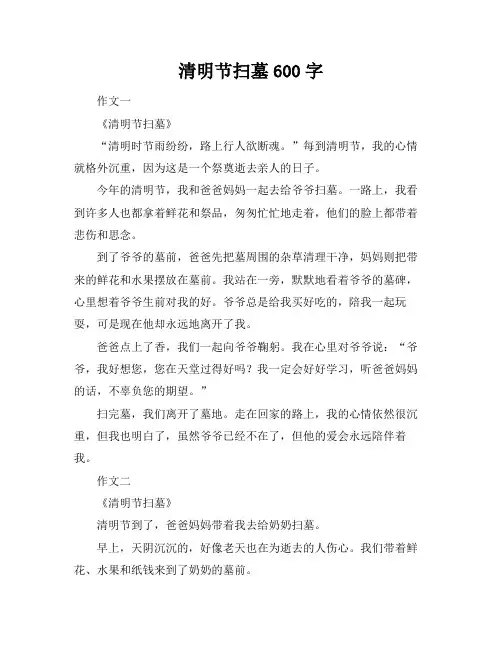 清明节扫墓 600 字

作文一

《清明节扫墓》

“清明时节雨纷纷，路上行人欲断魂。”每到清明节，我的心情就格外沉重，因为这是一个祭奠逝去亲人的日子。

今年的清明节，我和爸爸妈妈一起去给爷爷扫墓。一路上，我看到许多人也都拿着鲜花和祭品，匆匆忙忙地走着，他们的脸上都带着悲伤和思念。

到了爷爷的墓前，爸爸先把墓周围的杂草清理干净，妈妈则把带来的鲜花和水果摆放在墓前。我站在一旁，默默地看着爷爷的墓碑，心里想着爷爷生前对我的好。爷爷总是给我买好吃的，陪我一起玩耍，可是现在他却永远地离开了我。

爸爸点上了香，我们一起向爷爷鞠躬。我在心里对爷爷说：“爷爷，我好想您，您在天堂过得好吗？我一定会好好学习，听爸爸妈妈的话，不辜负您的期望。”

扫完墓，我们离开了墓地。走在回家的路上，我的心情依然很沉重，但我也明白了，虽然爷爷已经不在了，但他的爱会永远陪伴着我。

作文二

《清明节扫墓》

清明节到了，爸爸妈妈带着我去给奶奶扫墓。

早上，天阴沉沉的，好像老天也在为逝去的人伤心。我们带着鲜花、水果和纸钱来到了奶奶的墓前。